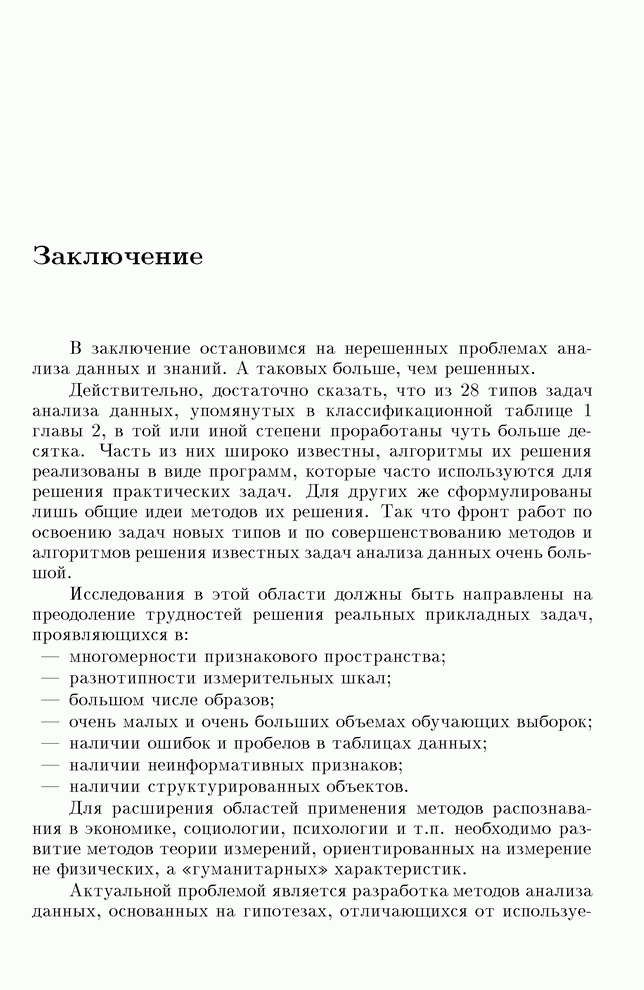 Заключение

В заключение остановимся на нерешенных проблемах анализа данных и знаний. А таковых больше, чем решенных.

Действительно, достаточно сказать, что из 28 типов задач анализа данных, упомянутых в классификационной таблице 1 главы 2, в той или иной степени проработаны чуть больше десятка. Часть из них широко известны, алгоритмы их решения реализованы в виде программ, которые часто используются для решения практических задач. Для других же сформулированы лишь общие идеи методов их решения. Так что фронт работ по освоению задач новых типов и по совершенствованию методов и алгоритмов решения известных задач анализа данных очень большой.

Исследования в этой области должны быть направлены на преодоление трудностей решения реальных прикладных задач, проявляющихся в:
— многомерности признакового пространства;
— разнотипности измерительных шкал;
— большом числе образов;
— очень малых и очень больших объемах обучающих выборок;
— наличии ошибок и пробелов в таблицах данных;
— наличии неинформативных признаков;
— наличии структурированных объектов.

Для расширения областей применения методов распознавания в экономике, социологии, психологии и т.п. необходимо развитие методов теории измерений, ориентированных на измерение не физических, а «гуманитарных» характеристик.

Актуальной проблемой является разработка методов анализа данных, основанных на гипотезах, отличающихся от используе-